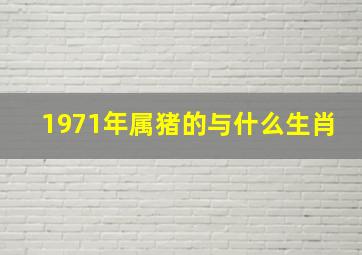 1971年属猪的与什么生肖